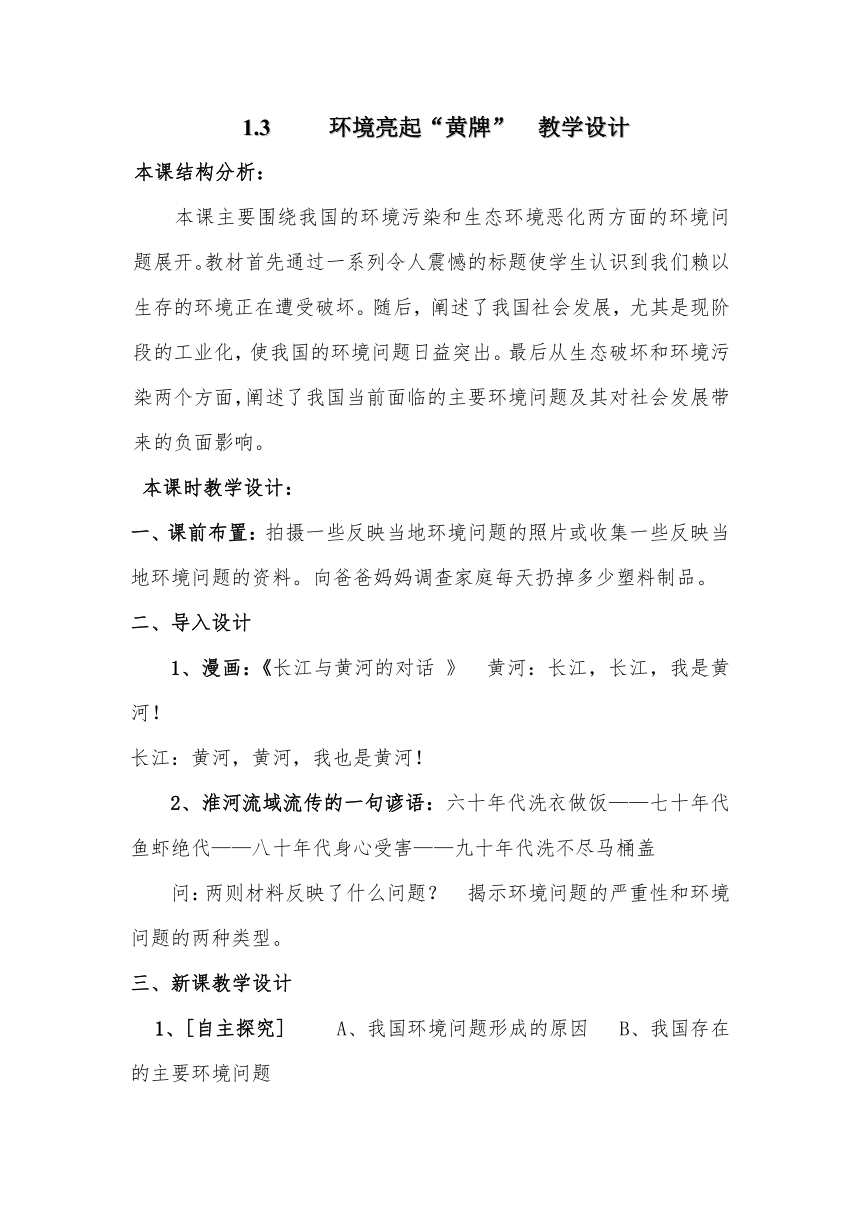 1.3 环境亮起“黄牌” 教学设计

本课结构分析：

本课主要围绕我国的环境污染和生态环境恶化两方面的环境问题展开。教材首先通过一系列令人震憾的标题使学生认识到我们赖以生存的环境正在遭受破坏。随后，阐述了我国社会发展，尤其是现阶段的工业化，使我国的环境问题日益突出。最后从生态破坏和环境污染两个方面，阐述了我国当前面临的主要环境问题及其对社会发展带来的负面影响。

本课时教学设计：

一、课前布置：拍摄一些反映当地环境问题的照片或收集一些反映当地环境问题的资料。向爸爸妈妈调查家庭每天扔掉多少塑料制品。

二、导入设计

1、漫画：《长江与黄河的对话 》 黄河：长江，长江，我是黄河！

长江：黄河，黄河，我也是黄河！

2、淮河流域流传的一句谚语：六十年代洗衣做饭——七十年代鱼虾绝代——八十年代身心受害——九十年代洗不尽马桶盖

问：两则材料反映了什么问题？ 揭示环境问题的严重性和环境问题的两种类型。

三、新课教学设计

1、[自主探究] A、我国环境问题形成的原因 B、我国存在的主要环境问题